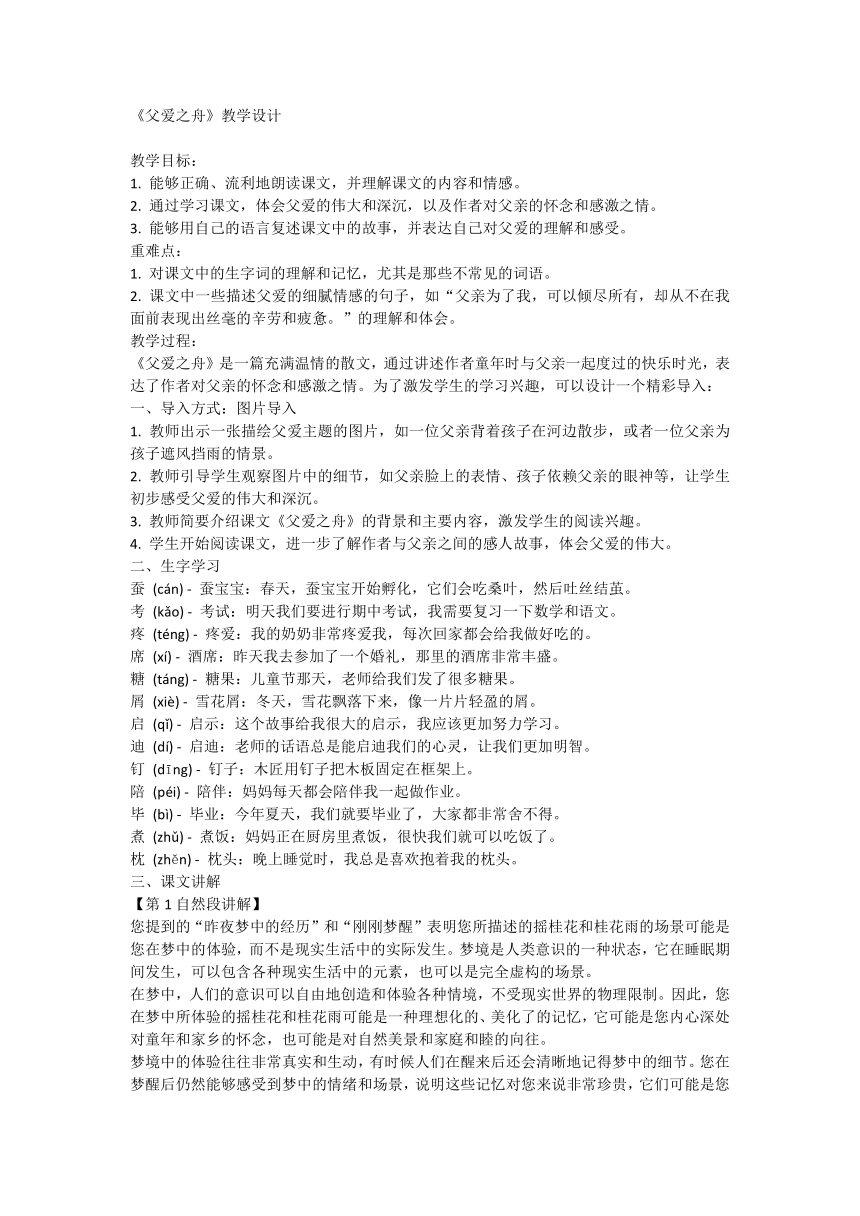 《父爱之舟》教学设计

教学目标：
1. 能够正确、流利地朗读课文，并理解课文的内容和情感。
2. 通过学习课文，体会父爱的伟大和深沉，以及作者对父亲的怀念和感激之情。
3. 能够用自己的语言复述课文中的故事，并表达自己对父爱的理解和感受。
重难点：
1. 对课文中的生字词的理解和记忆，尤其是那些不常见的词语。
2. 课文中一些描述父爱的细腻情感的句子，如“父亲为了我，可以倾尽所有，却从不在我面前表现出丝毫的辛劳和疲惫。”的理解和体会。
教学过程：
《父爱之舟》是一篇充满温情的散文，通过讲述作者童年时与父亲一起度过的快乐时光，表达了作者对父亲的怀念和感激之情。为了激发学生的学习兴趣，可以设计一个精彩导入：
一、导入方式：图片导入
1. 教师出示一张描绘父爱主题的图片，如一位父亲背着孩子在河边散步，或者一位父亲为孩子遮风挡雨的情景。
2. 教师引导学生观察图片中的细节，如父亲脸上的表情、孩子依赖父亲的眼神等，让学生初步感受父爱的伟大和深沉。
3. 教师简要介绍课文《父爱之舟》的背景和主要内容，激发学生的阅读兴趣。
4. 学生开始阅读课文，进一步了解作者与父亲之间的感人故事，体会父爱的伟大。
二、生字学习
蚕 (cán) - 蚕宝宝：春天，蚕宝宝开始孵化，它们会吃桑叶，然后吐丝结茧。
考 (kǎo) - 考试：明天我们要进行期中考试，我需要复习一下数学和语文。
疼 (téng) - 疼爱：我的奶奶非常疼爱我，每次回家都会给我做好吃的。
席 (xí) - 酒席：昨天我去参加了一个婚礼，那里的酒席非常丰盛。
糖 (táng) - 糖果：儿童节那天，老师给我们发了很多糖果。
屑 (xiè) - 雪花屑：冬天，雪花飘落下来，像一片片轻盈的屑。
启 (qǐ) - 启示：这个故事给我很大的启示，我应该更加努力学习。
迪 (dí) - 启迪：老师的话语总是能启迪我们的心灵，让我们更加明智。
钉 (dīng) - 钉子：木匠用钉子把木板固定在框架上。
陪 (péi) - 陪伴：妈妈每天都会陪伴我一起做作业。
毕 (bì) - 毕业：今年夏天，我们就要毕业了，大家都非常舍不得。
煮 (zhǔ) - 煮饭：妈妈正在厨房里煮饭，很快我们就可以吃饭了。
枕 (zhěn) - 枕头：晚上睡觉时，我总是喜欢抱着我的枕头。
三、课文讲解
【第 1 自然段讲解】
您提到的“昨夜梦中的经历”和“刚刚梦醒”表明您所描述的摇桂花和桂花雨的场景可能是您在梦中的体验，而不是现实生活中的实际发生。梦境是人类意识的一种状态，它在睡眠期间发生，可以包含各种现实生活中的元素，也可以是完全虚构的场景。
在梦中，人们的意识可以自由地创造和体验各种情境，不受现实世界的物理限制。因此，您在梦中所体验的摇桂花和桂花雨可能是一种理想化的、美化了的记忆，它可能是您内心深处对童年和家乡的怀念，也可能是对自然美景和家庭和睦的向往。
梦境中的体验往往非常真实和生动，有时候人们在醒来后还会清晰地记得梦中的细节。您在梦醒后仍然能够感受到梦中的情绪和场景，说明这些记忆对您来说非常珍贵，它们可能是您